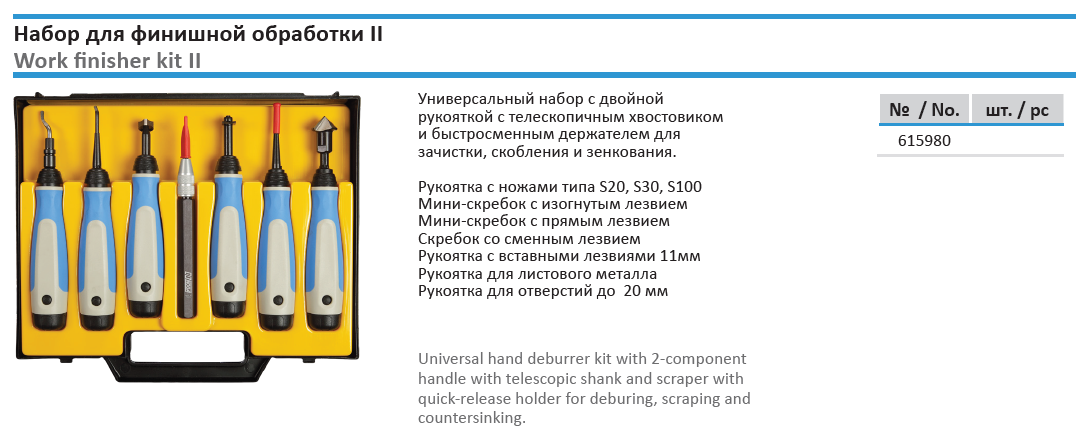 Набор для финишной обработки II
Work finisher kit II

Универсальный набор с двойной рукояткой с телескопичным хвостовиком и быстросменным держателем для зачистки, скобления и зенкования.

Рукоятка с ножами типа S20, S30, S100
Мини-скребок с изогнутым лезвием
Мини-скребок с прямым лезвием
Скребок со сменным лезвием
Рукоятка с вставными лезвиями 11мм
Рукоятка для листового металла
Рукоятка для отверстий до 20 мм

Universal hand deburrer kit with 2-component handle with telescopic shank and scraper with quick-release holder for deburing, scraping and countersinking.

| № / No. | шт. / pc |
|---|---|
| 615980 | |